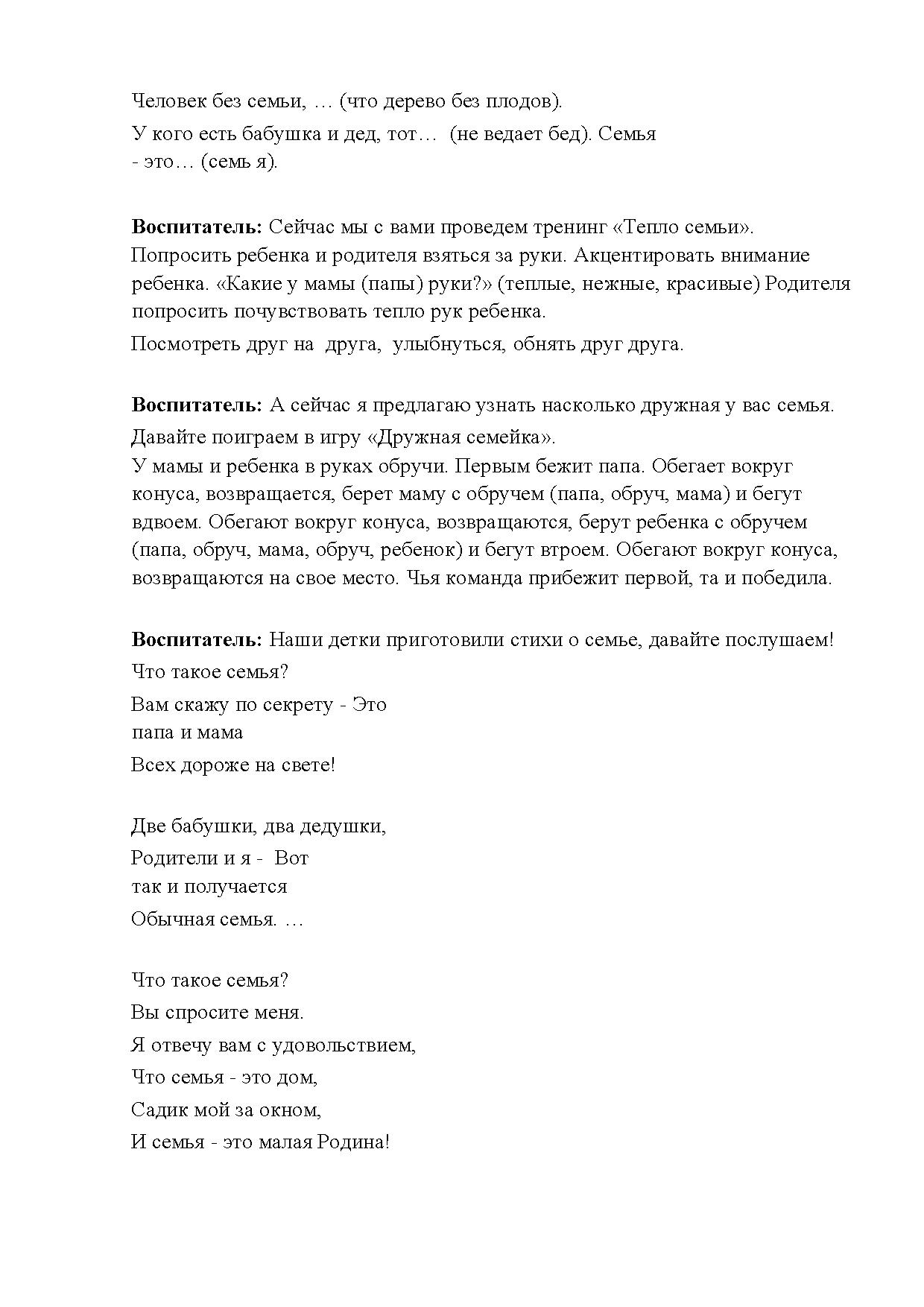 Человек без семьи, … (что дерево без плодов).

У кого есть бабушка и дед, тот… (не ведает бед). Семья - это… (семь я).

**Воспитатель:** Сейчас мы с вами проведем тренинг «Тепло семьи». Попросить ребенка и родителя взяться за руки. Акцентировать внимание ребенка. «Какие у мамы (папы) руки?» (теплые, нежные, красивые) Родителя попросить почувствовать тепло рук ребенка.

Посмотреть друг на друга, улыбнуться, обнять друг друга.

**Воспитатель:** А сейчас я предлагаю узнать насколько дружная у вас семья.

Давайте поиграем в игру «Дружная семейка».

У мамы и ребенка в руках обручи. Первым бежит папа. Обегает вокруг конуса, возвращается, берет маму с обручем (папа, обруч, мама) и бегут вдвоем. Обегают вокруг конуса, возвращаются, берут ребенка с обручем (папа, обруч, мама, обруч, ребенок) и бегут втроем. Обегают вокруг конуса, возвращаются на свое место. Чья команда прибежит первой, та и победила.

**Воспитатель:** Наши детки приготовили стихи о семье, давайте послушаем!

Что такое семья?

Вам скажу по секрету - Это папа и мама

Всех дороже на свете!

Две бабушки, два дедушки,

Родители и я - Вот так и получается

Обычная семья. …

Что такое семья?

Вы спросите меня.

Я отвечу вам с удовольствием,

Что семья - это дом,

Садик мой за окном,

И семья - это малая Родина!